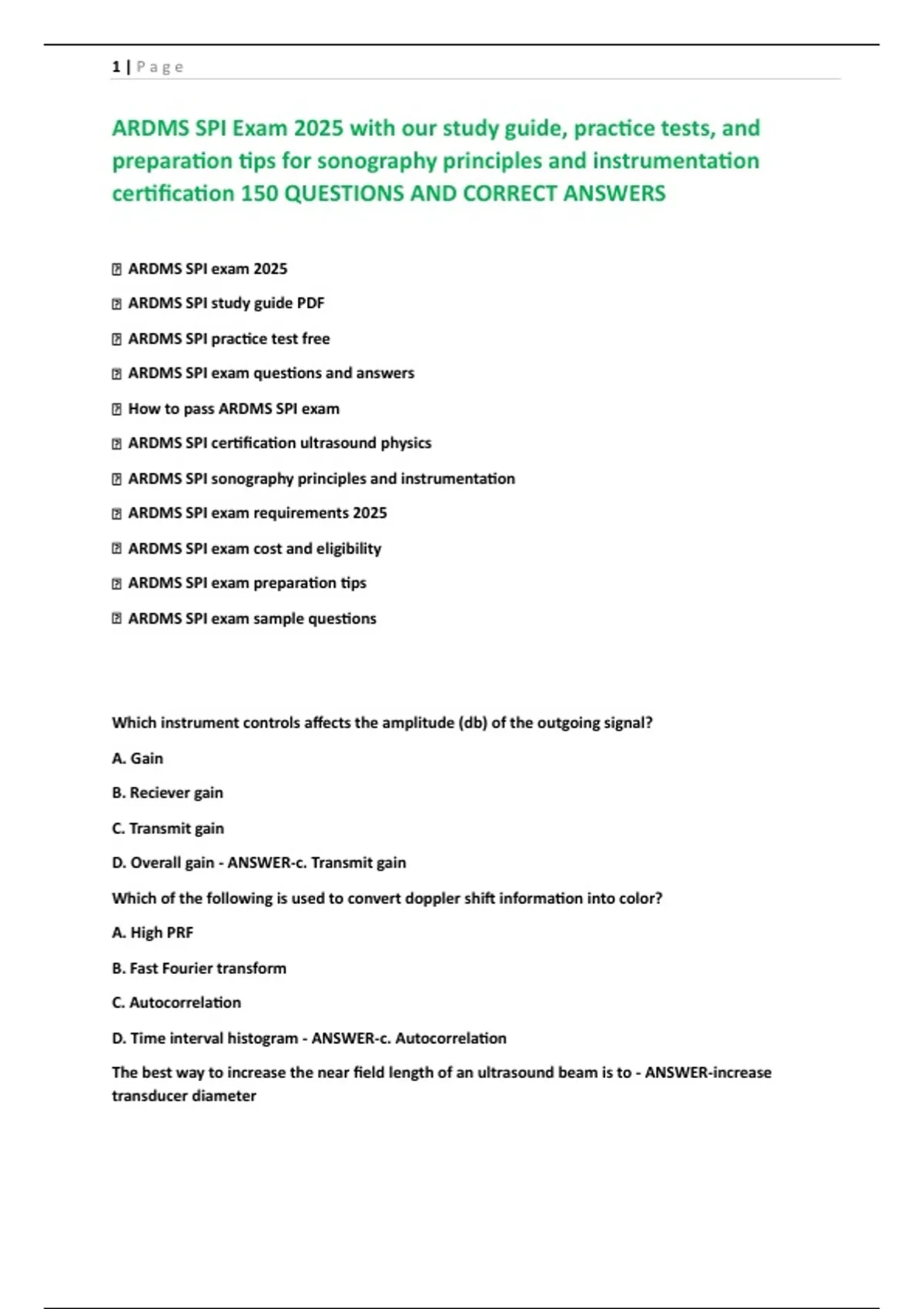 1 | P a g e

ARDMS SPI Exam 2025 with our study guide, practice tests, and preparation tips for sonography principles and instrumentation certification 150 QUESTIONS AND CORRECT ANSWERS

⍰ ARDMS SPI exam 2025

⍰ ARDMS SPI study guide PDF

⍰ ARDMS SPI practice test free

⍰ ARDMS SPI exam questions and answers

⍰ How to pass ARDMS SPI exam

⍰ ARDMS SPI certification ultrasound physics

⍰ ARDMS SPI sonography principles and instrumentation

⍰ ARDMS SPI exam requirements 2025

⍰ ARDMS SPI exam cost and eligibility

⍰ ARDMS SPI exam preparation tips

⍰ ARDMS SPI exam sample questions

Which instrument controls affects the amplitude (db) of the outgoing signal?

A. Gain

B. Reciever gain

C. Transmit gain

D. Overall gain - ANSWER-c. Transmit gain

Which of the following is used to convert doppler shift information into color?

A. High PRF

B. Fast Fourier transform

C. Autocorrelation

D. Time interval histogram - ANSWER-c. Autocorrelation

The best way to increase the near field length of an ultrasound beam is to - ANSWER-increase transducer diameter